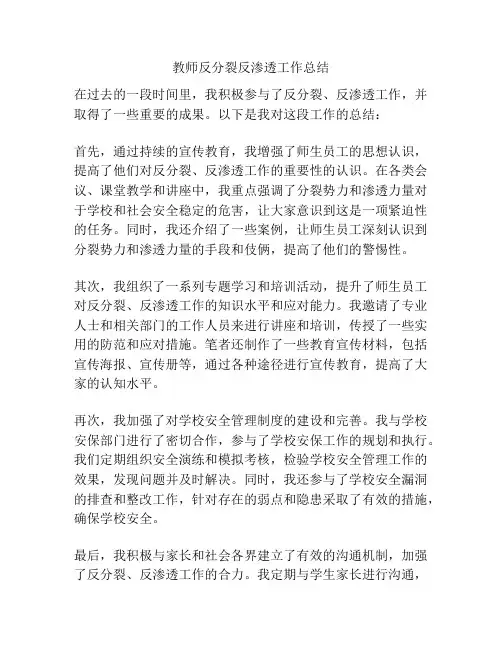 教师反分裂反渗透工作总结

在过去的一段时间里，我积极参与了反分裂、反渗透工作，并取得了一些重要的成果。以下是我对这段工作的总结：

首先，通过持续的宣传教育，我增强了师生员工的思想认识，提高了他们对反分裂、反渗透工作的重要性的认识。在各类会议、课堂教学和讲座中，我重点强调了分裂势力和渗透力量对于学校和社会安全稳定的危害，让大家意识到这是一项紧迫性的任务。同时，我还介绍了一些案例，让师生员工深刻认识到分裂势力和渗透力量的手段和伎俩，提高了他们的警惕性。

其次，我组织了一系列专题学习和培训活动，提升了师生员工对反分裂、反渗透工作的知识水平和应对能力。我邀请了专业人士和相关部门的工作人员来进行讲座和培训，传授了一些实用的防范和应对措施。笔者还制作了一些教育宣传材料，包括宣传海报、宣传册等，通过各种途径进行宣传教育，提高了大家的认知水平。

再次，我加强了对学校安全管理制度的建设和完善。我与学校安保部门进行了密切合作，参与了学校安保工作的规划和执行。我们定期组织安全演练和模拟考核，检验学校安全管理工作的效果，发现问题并及时解决。同时，我还参与了学校安全漏洞的排查和整改工作，针对存在的弱点和隐患采取了有效的措施，确保学校安全。

最后，我积极与家长和社会各界建立了有效的沟通机制，加强了反分裂、反渗透工作的合力。我定期与学生家长进行沟通，